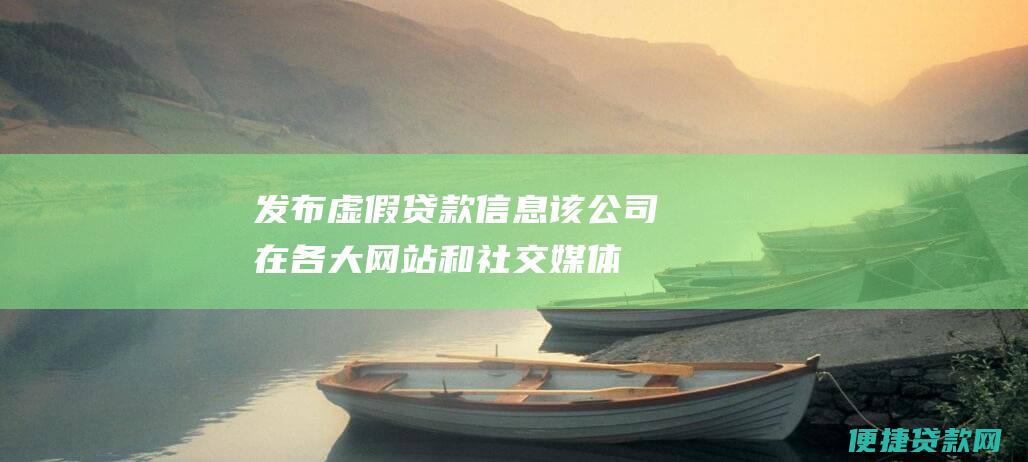 发布虚假贷款信息该公司在各大网站和社交媒体

便捷贷款网